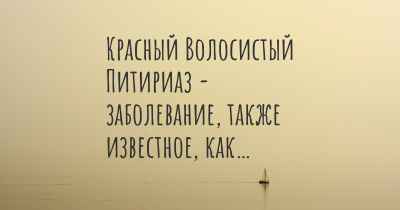 Красный Волосистый Питириаз - заболевание, также известное, как...